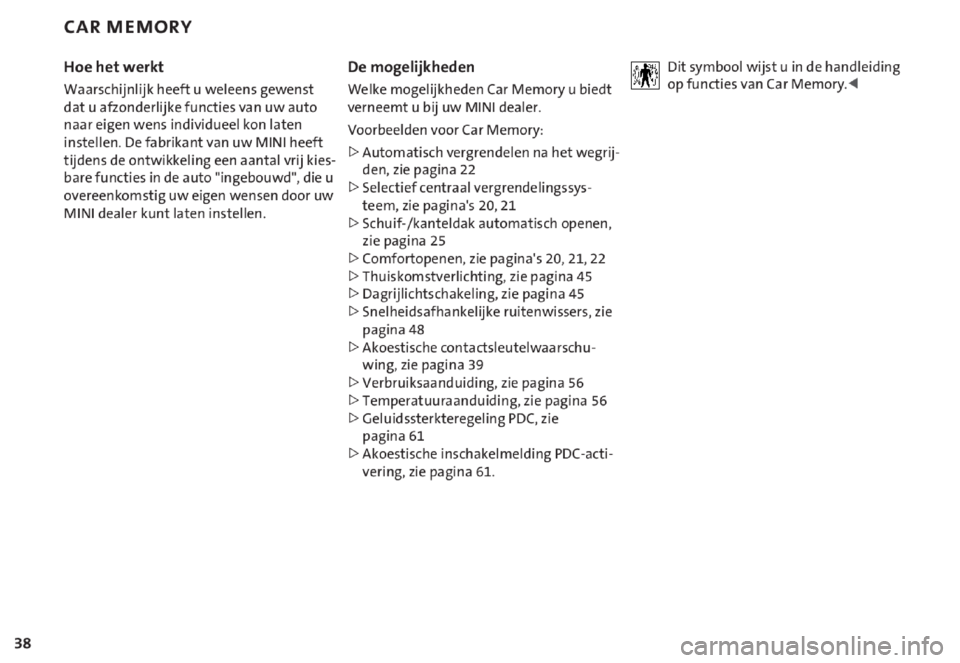 CAR MEMORY

Hoe het werkt

Waarschijnlijk heeft u weleens gewenst dat u afzonderlijke functies van uw auto naar eigen wens individueel kon laten instellen. De fabrikant van uw MINI heeft tijdens de ontwikkeling een aantal vrij kiesbare functies in de auto "ingebouwd", die u overeenkomstig uw eigen wensen door uw MINI dealer kunt laten instellen.

De mogelijkheden

Welke mogelijkheden Car Memory u biedt verneemt u bij uw MINI dealer.

Voorbeelden voor Car Memory:

▷ Automatisch vergrendelen na het wegrijden, zie pagina 22
▷ Selectief centraal vergrendelingssysteem, zie pagina's 20, 21
▷ Schuif-/kanteldak automatisch openen, zie pagina 25
▷ Comfortopenen, zie pagina's 20, 21, 22
▷ Thuiskomstverlichting, zie pagina 45
▷ Dagrijlichtschakeling, zie pagina 45
▷ Snelheidsafhankelijke ruitenwissers, zie pagina 48
▷ Akoestische contactsleutelwaarschuwing, zie pagina 39
▷ Verbruiksaanduiding, zie pagina 56
▷ Temperatuuraanduiding, zie pagina 56
▷ Geluidssterkteregeling PDC, zie pagina 61
▷ Akoestische inschakelmelding PDC-activering, zie pagina 61.

Dit symbool wijst u in de handleiding op functies van Car Memory.◀

38

carmanualsonline.info